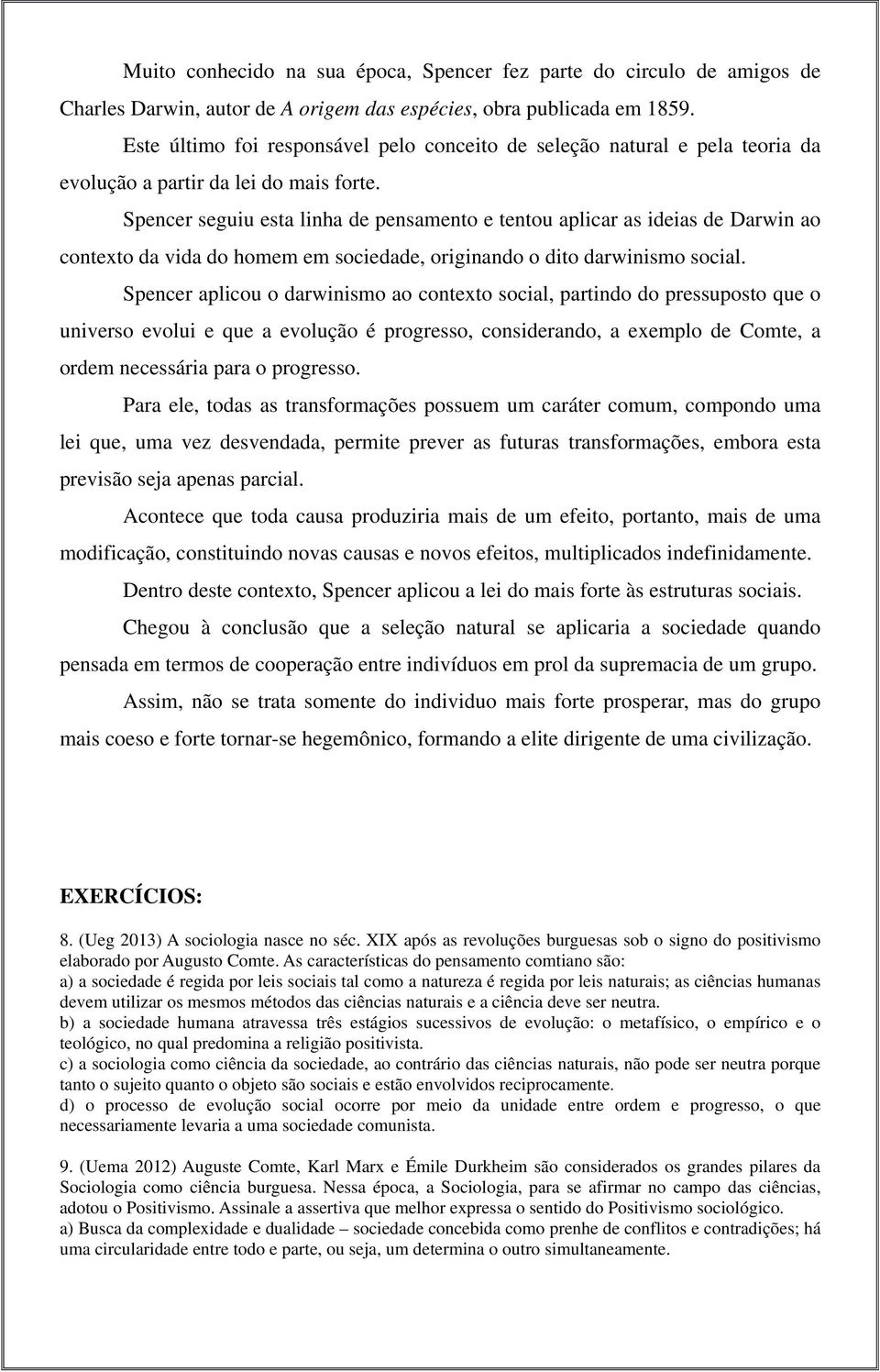 Muito conhecido na sua época, Spencer fez parte do circulo de amigos de Charles Darwin, autor de A origem das espécies, obra publicada em 1859.

Este último foi responsável pelo conceito de seleção natural e pela teoria da evolução a partir da lei do mais forte.

Spencer seguiu esta linha de pensamento e tentou aplicar as ideias de Darwin ao contexto da vida do homem em sociedade, originando o dito darwinismo social.

Spencer aplicou o darwinismo ao contexto social, partindo do pressuposto que o universo evolui e que a evolução é progresso, considerando, a exemplo de Comte, a ordem necessária para o progresso.

Para ele, todas as transformações possuem um caráter comum, compondo uma lei que, uma vez desvendada, permite prever as futuras transformações, embora esta previsão seja apenas parcial.

Acontece que toda causa produziria mais de um efeito, portanto, mais de uma modificação, constituindo novas causas e novos efeitos, multiplicados indefinidamente.

Dentro deste contexto, Spencer aplicou a lei do mais forte às estruturas sociais.

Chegou à conclusão que a seleção natural se aplicaria a sociedade quando pensada em termos de cooperação entre indivíduos em prol da supremacia de um grupo.

Assim, não se trata somente do individuo mais forte prosperar, mas do grupo mais coeso e forte tornar-se hegemônico, formando a elite dirigente de uma civilização.

EXERCÍCIOS:

8. (Ueg 2013) A sociologia nasce no séc. XIX após as revoluções burguesas sob o signo do positivismo elaborado por Augusto Comte. As características do pensamento comtiano são:
a) a sociedade é regida por leis sociais tal como a natureza é regida por leis naturais; as ciências humanas devem utilizar os mesmos métodos das ciências naturais e a ciência deve ser neutra.
b) a sociedade humana atravessa três estágios sucessivos de evolução: o metafísico, o empírico e o teológico, no qual predomina a religião positivista.
c) a sociologia como ciência da sociedade, ao contrário das ciências naturais, não pode ser neutra porque tanto o sujeito quanto o objeto são sociais e estão envolvidos reciprocamente.
d) o processo de evolução social ocorre por meio da unidade entre ordem e progresso, o que necessariamente levaria a uma sociedade comunista.

9. (Uema 2012) Auguste Comte, Karl Marx e Émile Durkheim são considerados os grandes pilares da Sociologia como ciência burguesa. Nessa época, a Sociologia, para se afirmar no campo das ciências, adotou o Positivismo. Assinale a assertiva que melhor expressa o sentido do Positivismo sociológico.
a) Busca da complexidade e dualidade – sociedade concebida como prenhe de conflitos e contradições; há uma circularidade entre todo e parte, ou seja, um determina o outro simultaneamente.